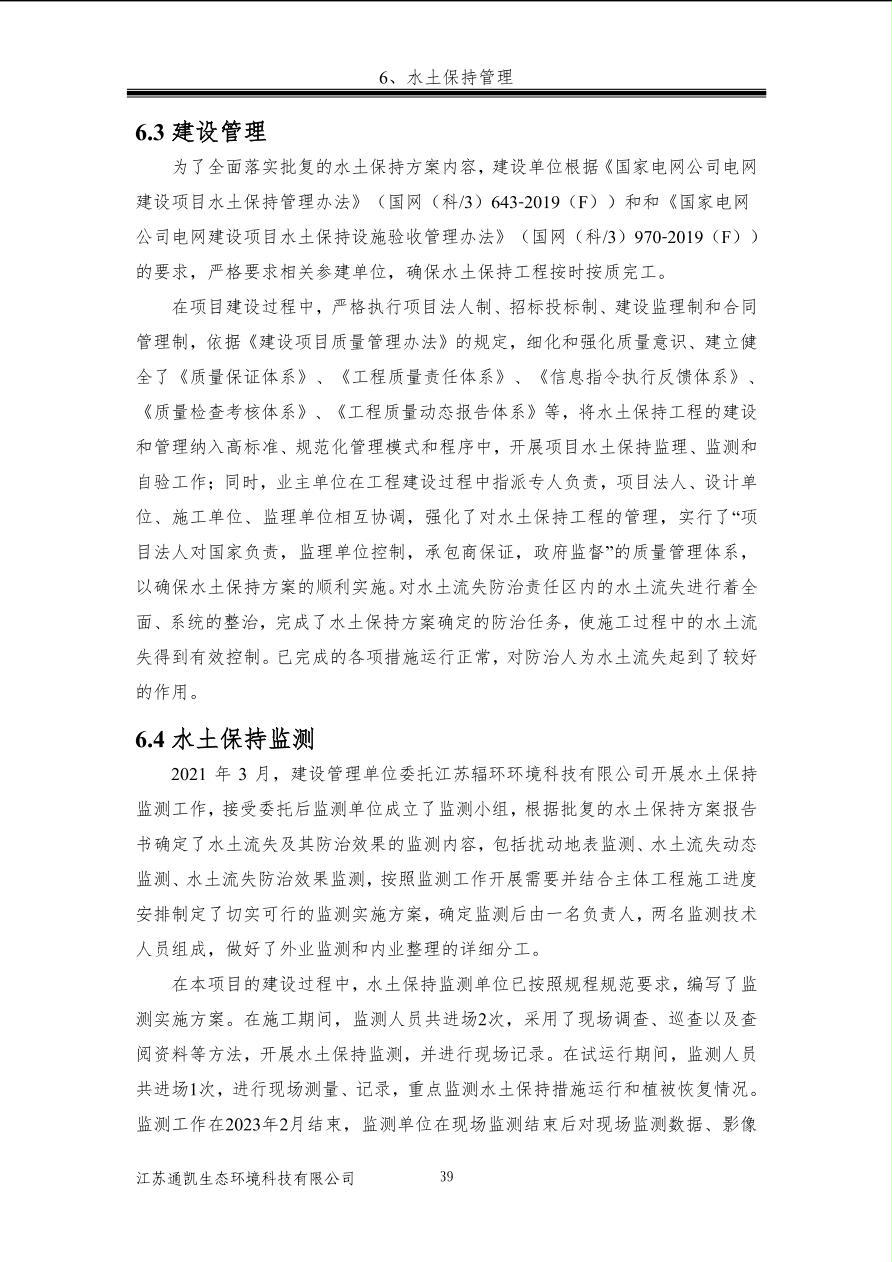 6、水土保持管理

6.3 建设管理

为了全面落实批复的水土保持方案内容，建设单位根据《国家电网公司电网建设项目水土保持管理办法》（国网（科/3）643-2019（F））和和《国家电网公司电网建设项目水土保持设施验收管理办法》（国网（科/3）970-2019（F））的要求，严格要求相关参建单位，确保水土保持工程按时按质完工。

在项目建设过程中，严格执行项目法人制、招标投标制、建设监理制和合同管理制，依据《建设项目质量管理办法》的规定，细化和强化质量意识、建立健全了《质量保证体系》、《工程质量责任体系》、《信息指令执行反馈体系》、《质量检查考核体系》、《工程质量动态报告体系》等，将水土保持工程的建设和管理纳入高标准、规范化管理模式和程序中，开展项目水土保持监理、监测和自验工作；同时，业主单位在工程建设过程中指派专人负责，项目法人、设计单位、施工单位、监理单位相互协调，强化了对水土保持工程的管理，实行了“项目法人对国家负责，监理单位控制，承包商保证，政府监督”的质量管理体系，以确保水土保持方案的顺利实施。对水土流失防治责任区内的水土流失进行着全面、系统的整治，完成了水土保持方案确定的防治任务，使施工过程中的水土流失得到有效控制。已完成的各项措施运行正常，对防治人为水土流失起到了较好的作用。

6.4 水土保持监测

2021 年 3 月，建设管理单位委托江苏辐环环境科技有限公司开展水土保持监测工作，接受委托后监测单位成立了监测小组，根据批复的水土保持方案报告书确定了水土流失及其防治效果的监测内容，包括扰动地表监测、水土流失动态监测、水土流失防治效果监测，按照监测工作开展需要并结合主体工程施工进度安排制定了切实可行的监测实施方案，确定监测后由一名负责人，两名监测技术人员组成，做好了外业监测和内业整理的详细分工。

在本项目的建设过程中，水土保持监测单位已按照规程规范要求，编写了监测实施方案。在施工期间，监测人员共进场2次，采用了现场调查、巡查以及查阅资料等方法，开展水土保持监测，并进行现场记录。在试运行期间，监测人员共进场1次，进行现场测量、记录，重点监测水土保持措施运行和植被恢复情况。监测工作在2023年2月结束，监测单位在现场监测结束后对现场监测数据、影像

江苏通凯生态环境科技有限公司 39